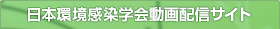 日本環境感染学会動画配信サイト